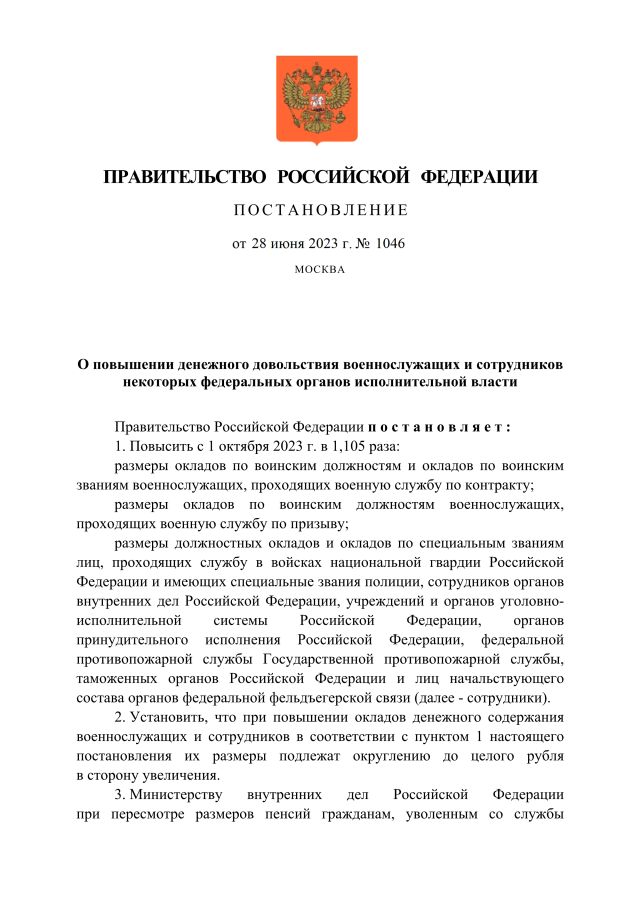 ПРАВИТЕЛЬСТВО РОССИЙСКОЙ ФЕДЕРАЦИИ

ПОСТАНОВЛЕНИЕ

от 28 июня 2023 г. № 1046

МОСКВА

О повышении денежного довольствия военнослужащих и сотрудников некоторых федеральных органов исполнительной власти

Правительство Российской Федерации постановляет:

1. Повысить с 1 октября 2023 г. в 1,105 раза:

размеры окладов по воинским должностям и окладов по воинским званиям военнослужащих, проходящих военную службу по контракту;

размеры окладов по воинским должностям военнослужащих, проходящих военную службу по призыву;

размеры должностных окладов и окладов по специальным званиям лиц, проходящих службу в войсках национальной гвардии Российской Федерации и имеющих специальные звания полиции, сотрудников органов внутренних дел Российской Федерации, учреждений и органов уголовно-исполнительной системы Российской Федерации, органов принудительного исполнения Российской Федерации, федеральной противопожарной службы Государственной противопожарной службы, таможенных органов Российской Федерации и лиц начальствующего состава органов федеральной фельдъегерской связи (далее - сотрудники).

2. Установить, что при повышении окладов денежного содержания военнослужащих и сотрудников в соответствии с пунктом 1 настоящего постановления их размеры подлежат округлению до целого рубля в сторону увеличения.

3. Министерству внутренних дел Российской Федерации при пересмотре размеров пенсий гражданам, уволенным со службы